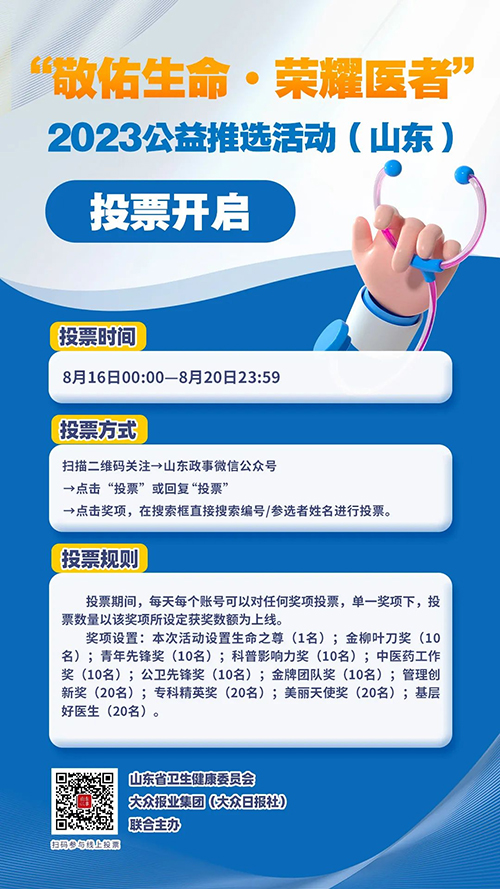 “敬佑生命·荣耀医者”

2023公益推选活动（山东）

投票开启

投票时间

8月16日00:00—8月20日23:59

投票方式

扫描二维码关注→山东政事微信公众号

→点击“投票”或回复“投票”

→点击奖项，在搜索框直接搜索编号/参选者姓名进行投票。

投票规则

投票期间，每天每个账号可以对任何奖项投票，单一奖项下，投票数量以该奖项所设定获奖数额为上线。

奖项设置：本次活动设置生命之尊（1名）；金柳叶刀奖（10名）；青年先锋奖（10名）；科普影响力奖（10名）；中医药工作奖（10名）；公卫先锋奖（10名）；金牌团队奖（10名）；管理创新奖（20名）；专科精英奖（20名）；美丽天使奖（20名）；基层好医生（20名）。

扫码参与线上投票

山东省卫生健康委员会
大众报业集团（大众日报社）
联合主办